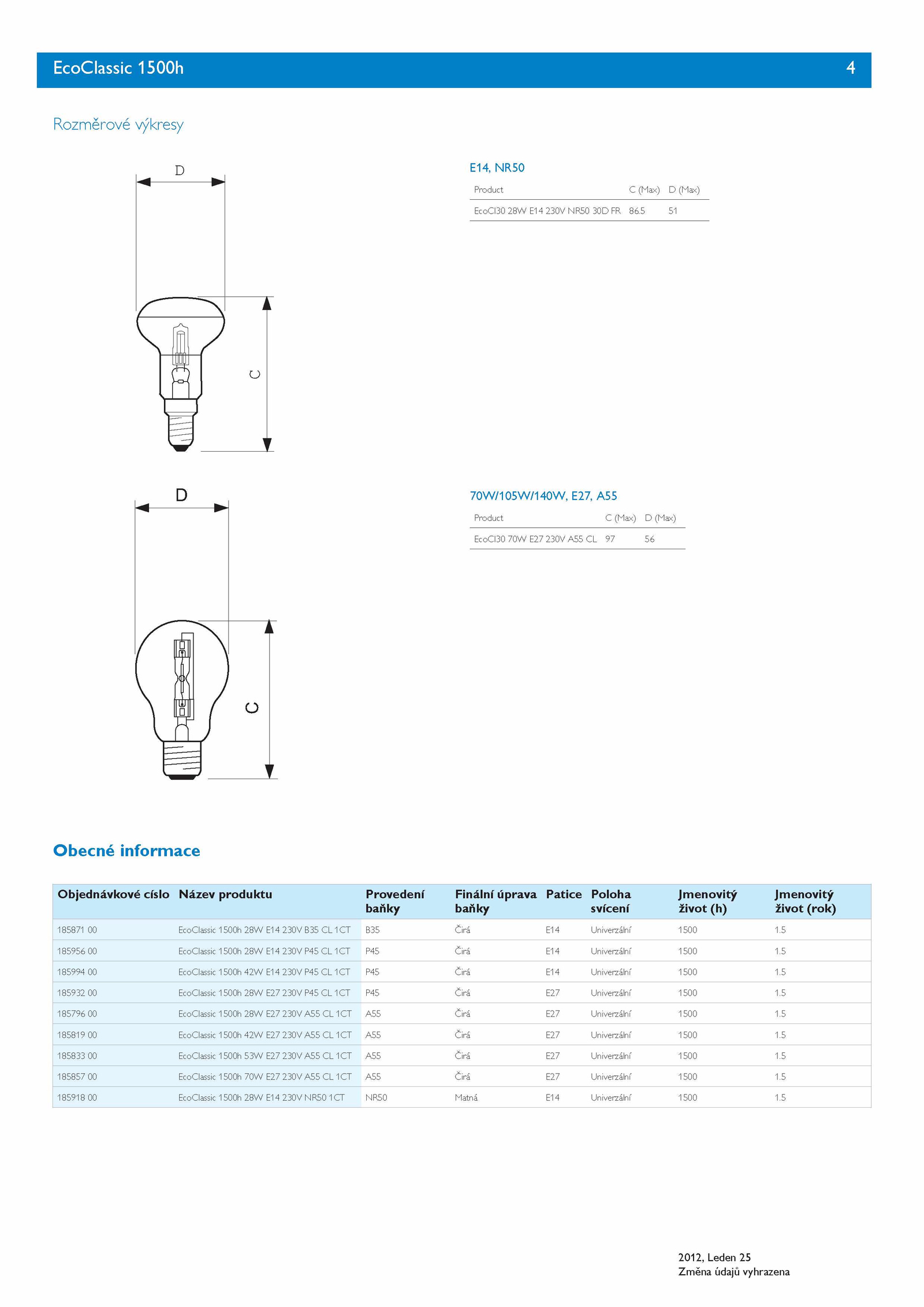 EcoClassic 1500h 4

Rozměrové výkresy

D

C

E14, NR50

| Product | C (Max) | D (Max) |
|---|---|---|
| EcoCl30 28W E14 230V NR50 30D FR | 86.5 | 51 |

D

C

70W/105W/140W, E27, A55

| Product | C (Max) | D (Max) |
|---|---|---|
| EcoCl30 70W E27 230V A55 CL | 97 | 56 |

Obecné informace

| Objednávkové císlo | Název produktu | Provedení baňky | Finální úprava baňky | Patice | Poloha svícení | Jmenovitý život (h) | Jmenovitý život (rok) |
|---|---|---|---|---|---|---|---|
| 185871 00 | EcoClassic 1500h 28W E14 230V B35 CL 1CT | B35 | Čirá | E14 | Univerzální | 1500 | 1.5 |
| 185956 00 | EcoClassic 1500h 28W E14 230V P45 CL 1CT | P45 | Čirá | E14 | Univerzální | 1500 | 1.5 |
| 185994 00 | EcoClassic 1500h 42W E14 230V P45 CL 1CT | P45 | Čirá | E14 | Univerzální | 1500 | 1.5 |
| 185932 00 | EcoClassic 1500h 28W E27 230V P45 CL 1CT | P45 | Čirá | E27 | Univerzální | 1500 | 1.5 |
| 185796 00 | EcoClassic 1500h 28W E27 230V A55 CL 1CT | A55 | Čirá | E27 | Univerzální | 1500 | 1.5 |
| 185819 00 | EcoClassic 1500h 42W E27 230V A55 CL 1CT | A55 | Čirá | E27 | Univerzální | 1500 | 1.5 |
| 185833 00 | EcoClassic 1500h 53W E27 230V A55 CL 1CT | A55 | Čirá | E27 | Univerzální | 1500 | 1.5 |
| 185857 00 | EcoClassic 1500h 70W E27 230V A55 CL 1CT | A55 | Čirá | E27 | Univerzální | 1500 | 1.5 |
| 185918 00 | EcoClassic 1500h 28W E14 230V NR50 1CT | NR50 | Matná | E14 | Univerzální | 1500 | 1.5 |

2012, Leden 25
Změna údajů vyhrazena